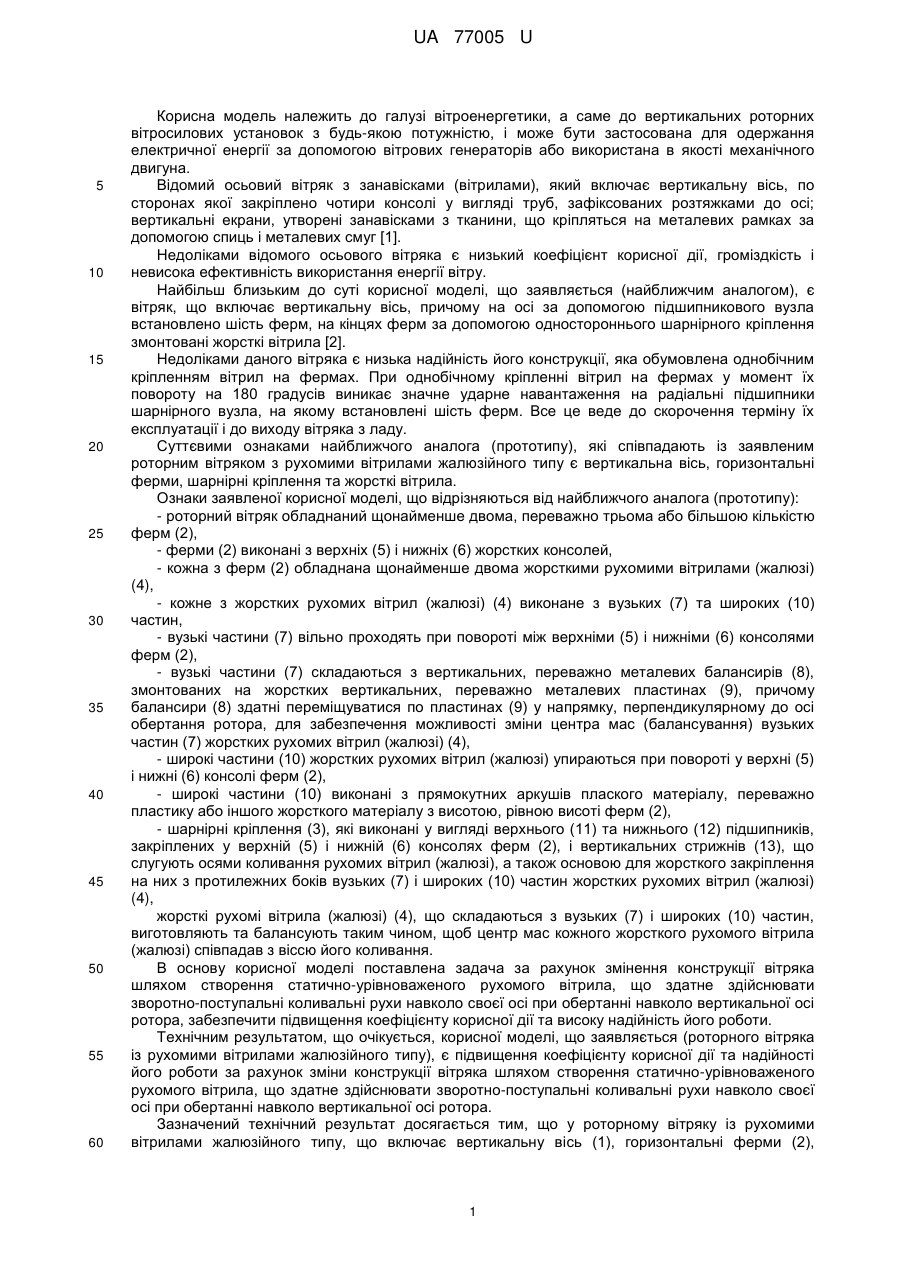 UA 77005 U

Корисна модель належить до галузі вітроенергетики, а саме до вертикальних роторних вітросилових установок з будь-якою потужністю, і може бути застосована для одержання електричної енергії за допомогою вітрових генераторів або використана в якості механічного двигуна.

5 Відомий осьовий вітряк з занавісками (вітрилами), який включає вертикальну вісь, по сторонах якої закріплено чотири консолі у вигляді труб, зафіксованих розтяжками до осі; вертикальні екрани, утворені занавісками з тканини, що кріпляться на металевих рамках за допомогою спиць і металевих смуг [1].

Недоліками відомого осьового вітряка є низький коефіцієнт корисної дії, громіздкість і 10 невисока ефективність використання енергії вітру.

Найбільш близьким до суті корисної моделі, що заявляється (найближчим аналогом), є вітряк, що включає вертикальну вісь, причому на осі за допомогою підшипникового вузла встановлено шість ферм, на кінцях ферм за допомогою одностороннього шарнірного кріплення змонтовані жорсткі вітрила [2].

15 Недоліками даного вітряка є низька надійність його конструкції, яка обумовлена однобічним кріпленням вітрил на фермах. При однобічному кріпленні вітрил на фермах у момент їх повороту на 180 градусів виникає значне ударне навантаження на радіальні підшипники шарнірного вузла, на якому встановлені шість ферм. Все це веде до скорочення терміну їх експлуатації і до виходу вітряка з ладу.

20 Суттєвими ознаками найближчого аналога (прототипу), які співпадають із заявленим роторним вітряком з рухомими вітрилами жалюзійного типу є вертикальна вісь, горизонтальні ферми, шарнірні кріплення та жорсткі вітрила.

Ознаки заявленої корисної моделі, що відрізняються від найближчого аналога (прототипу):

- роторний вітряк обладнаний щонайменше двома, переважно трьома або більшою кількістю 25 ферм (2),

- ферми (2) виконані з верхніх (5) і нижніх (6) жорстких консолей,

- кожна з ферм (2) обладнана щонайменше двома жорсткими рухомими вітрилами (жалюзі) (4),

- кожне з жорстких рухомих вітрил (жалюзі) (4) виконане з вузьких (7) та широких (10) 30 частин,

- вузькі частини (7) вільно проходять при повороті між верхніми (5) і нижніми (6) консолями ферм (2),

- вузькі частини (7) складаються з вертикальних, переважно металевих балансирів (8), змонтованих на жорстких вертикальних, переважно металевих пластинах (9), причому 35 балансири (8) здатні переміщуватися по пластинах (9) у напрямку, перпендикулярному до осі обертання ротора, для забезпечення можливості зміни центра мас (балансування) вузьких частин (7) жорстких рухомих вітрил (жалюзі) (4),

- широкі частини (10) жорстких рухомих вітрил (жалюзі) упираються при повороті у верхні (5) і нижні (6) консолі ферм (2),

40 - широкі частини (10) виконані з прямокутних аркушів плаского матеріалу, переважно пластику або іншого жорсткого матеріалу з висотою, рівною висоті ферм (2),

- шарнірні кріплення (3), які виконані у вигляді верхнього (11) та нижнього (12) підшипників, закріплених у верхній (5) і нижній (6) консолях ферм (2), і вертикальних стрижнів (13), що слугують осями коливання рухомих вітрил (жалюзі), а також основою для жорсткого закріплення 45 на них з протилежних боків вузьких (7) і широких (10) частин жорстких рухомих вітрил (жалюзі) (4),

жорсткі рухомі вітрила (жалюзі) (4), що складаються з вузьких (7) і широких (10) частин, виготовляють та балансують таким чином, щоб центр мас кожного жорсткого рухомого вітрила (жалюзі) співпадав з віссю його коливання.

50 В основу корисної моделі поставлена задача за рахунок змінення конструкції вітряка шляхом створення статично-урівноваженого рухомого вітрила, що здатне здійснювати зворотно-поступальні коливальні рухи навколо своєї осі при обертанні навколо вертикальної осі ротора, забезпечити підвищення коефіцієнту корисної дії та високу надійність його роботи.

Технічним результатом, що очікується, корисної моделі, що заявляється (роторного вітряка 55 із рухомими вітрилами жалюзійного типу), є підвищення коефіцієнту корисної дії та надійності його роботи за рахунок зміни конструкції вітряка шляхом створення статично-урівноваженого рухомого вітрила, що здатне здійснювати зворотно-поступальні коливальні рухи навколо своєї осі при обертанні навколо вертикальної осі ротора.

Зазначений технічний результат досягається тим, що у роторному вітряку із рухомими 60 вітрилами жалюзійного типу, що включає вертикальну вісь (1), горизонтальні ферми (2),

1